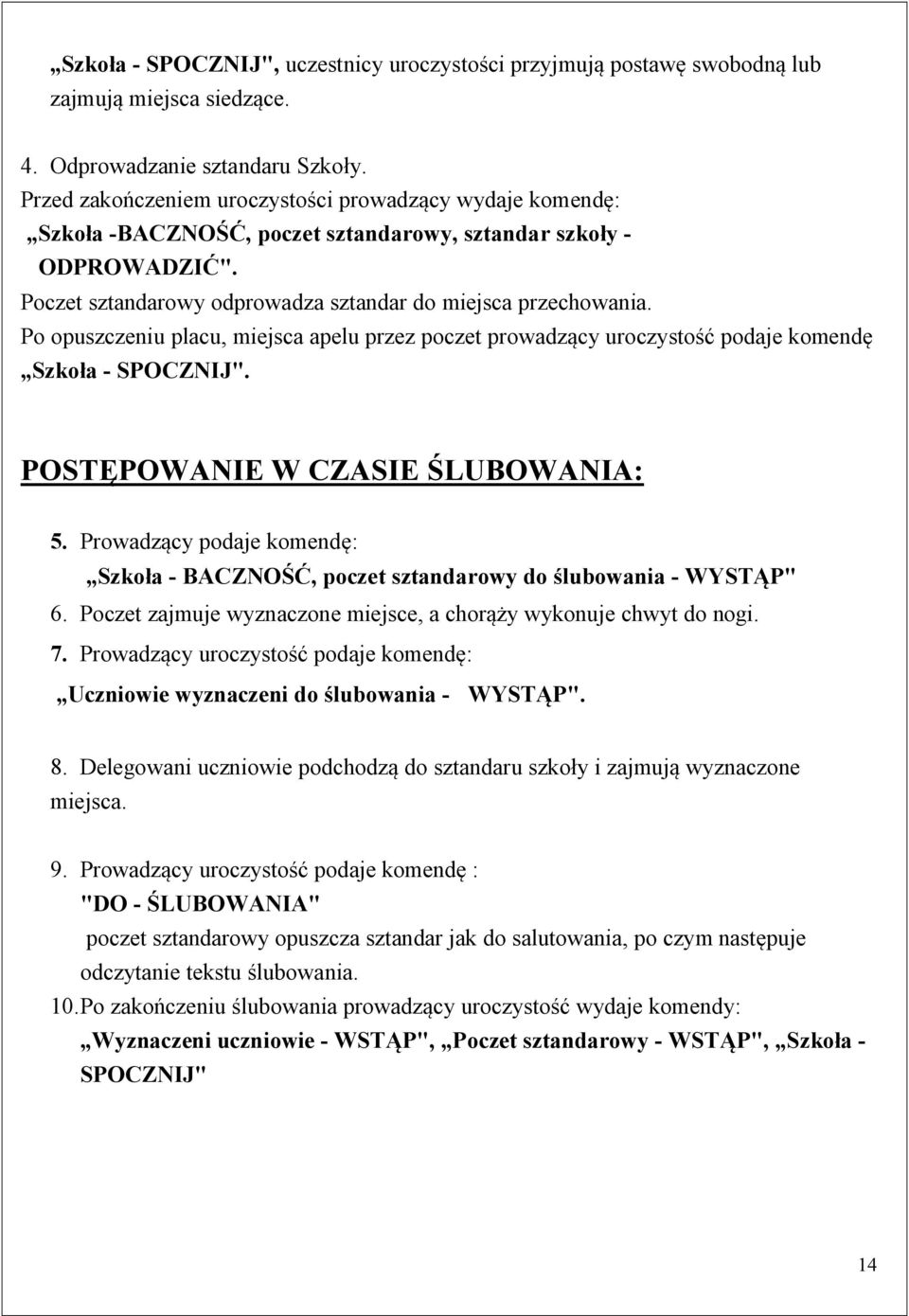 „Szkoła - SPOCZNIJ", uczestnicy uroczystości przyjmują postawę swobodną lub zajmują miejsca siedzące.

4. Odprowadzanie sztandaru Szkoły.
Przed zakończeniem uroczystości prowadzący wydaje komendę:
„Szkoła -BACZNOŚĆ, poczet sztandarowy, sztandar szkoły - ODPROWADZIĆ".
Poczet sztandarowy odprowadza sztandar do miejsca przechowania.
Po opuszczeniu placu, miejsca apelu przez poczet prowadzący uroczystość podaje komendę „Szkoła - SPOCZNIJ".

POSTĘPOWANIE W CZASIE ŚLUBOWANIA:

5. Prowadzący podaje komendę:
„Szkoła - BACZNOŚĆ, poczet sztandarowy do ślubowania - WYSTĄP"
6. Poczet zajmuje wyznaczone miejsce, a chorąży wykonuje chwyt do nogi.
7. Prowadzący uroczystość podaje komendę:
„Uczniowie wyznaczeni do ślubowania - WYSTĄP".

8. Delegowani uczniowie podchodzą do sztandaru szkoły i zajmują wyznaczone miejsca.

9. Prowadzący uroczystość podaje komendę :
"DO - ŚLUBOWANIA"
poczet sztandarowy opuszcza sztandar jak do salutowania, po czym następuje odczytanie tekstu ślubowania.
10. Po zakończeniu ślubowania prowadzący uroczystość wydaje komendy:
„Wyznaczeni uczniowie - WSTĄP", „Poczet sztandarowy - WSTĄP", „Szkoła - SPOCZNIJ"

14